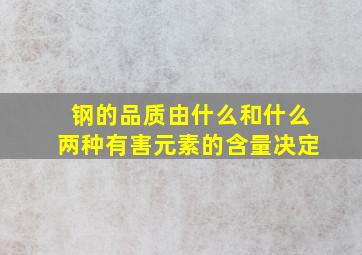 钢的品质由什么和什么两种有害元素的含量决定